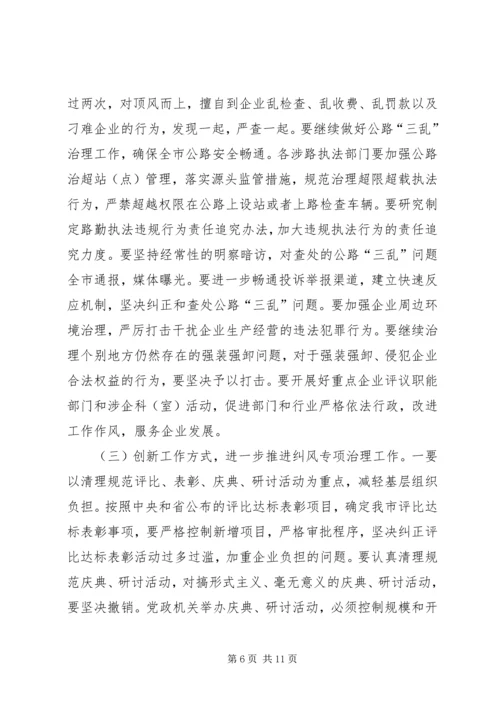 过两次，对顶风而上，擅自到企业乱检查、乱收费、乱罚款以及刁难企业的行为，发现一起，严查一起。要继续做好公路“三乱”治理工作，确保全市公路安全畅通。各涉路执法部门要加强公路治超站（点）管理，落实源头监管措施，规范治理超限超载执法行为，严禁超越权限在公路上设站或者上路检查车辆。要研究制定路勤执法违规行为责任追究办法，加大违规执法行为的责任追究力度。要坚持经常性的明察暗访，对查处的公路“三乱”问题全市通报，媒体曝光。要进一步畅通投诉举报渠道，建立快速反应机制，坚决纠正和查处公路“三乱”问题。要加强企业周边环境治理，严厉打击干扰企业生产经营的违法犯罪行为。要继续治理个别地方仍然存在的强装强卸问题，对于强装强卸、侵犯企业合法权益的行为，要坚决予以打击。要开展好重点企业评议职能部门和涉企科（室）活动，促进部门和行业严格依法行政，改进工作作风，服务企业发展。

（三）创新工作方式，进一步推进纠风专项治理工作。一要以清理规范评比、表彰、庆典、研讨活动为重点，减轻基层组织负担。按照中央和省公布的评比达标表彰项目，确定我市评比达标表彰事项，要严格控制新增项目，严格审批程序，坚决纠正评比达标表彰活动过多过滥，加重企业负担的问题。要认真清理规范庆典、研讨活动，对搞形式主义、毫无意义的庆典、研讨活动，要坚决撤销。党政机关举办庆典、研讨活动，必须控制规模和开

第 6 页 共 11 页